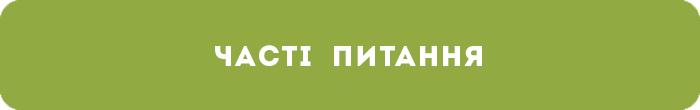 ЧАСТІ ПИТАННЯ